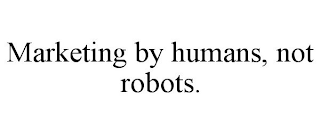 Marketing by humans, not robots.